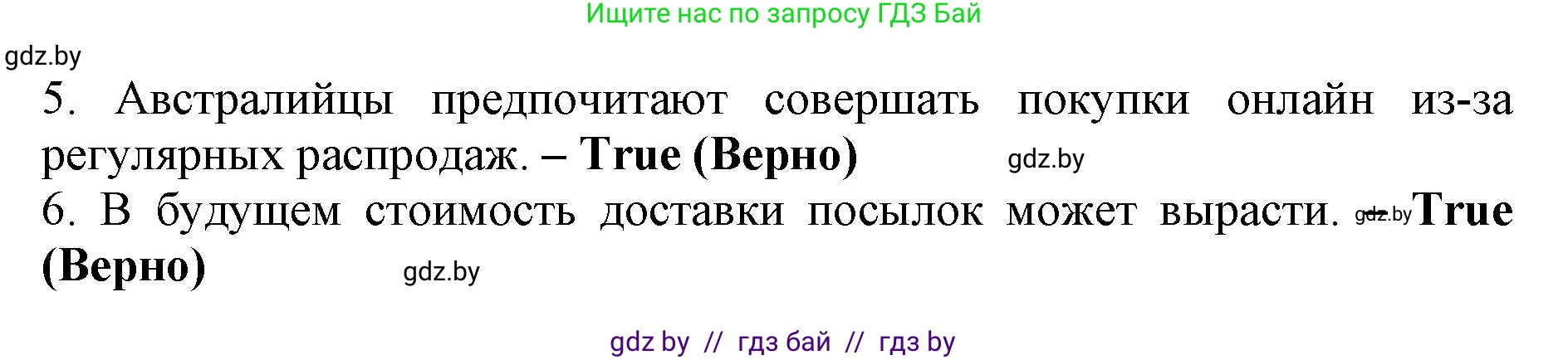 Ищите нас по запросу ГДЗ Бай

gdz.by

5. Австралийцы предпочитают совершать покупки онлайн из-за регулярных распродаж. – **True (Верно)** gdz.by

6. В будущем стоимость доставки посылок может вырасти. gdz.by **True (Верно)** gdz.by

gdz by // гдз бай // гдз by